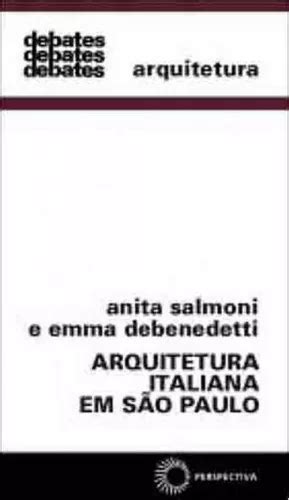 debates
debates
debates

arquitetura

anita salmoni
e emma debenedetti

ARQUITETURA
ITALIANA
EM SÃO PAULO

PERSPECTIVA